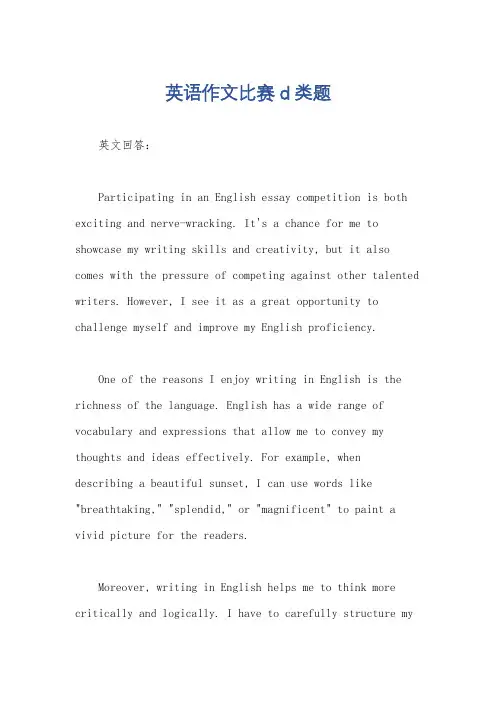 英语作文比赛 d 类题

英文回答：

Participating in an English essay competition is both exciting and nerve-wracking. It's a chance for me to showcase my writing skills and creativity, but it also comes with the pressure of competing against other talented writers. However, I see it as a great opportunity to challenge myself and improve my English proficiency.

One of the reasons I enjoy writing in English is the richness of the language. English has a wide range of vocabulary and expressions that allow me to convey my thoughts and ideas effectively. For example, when describing a beautiful sunset, I can use words like "breathtaking," "splendid," or "magnificent" to paint a vivid picture for the readers.

Moreover, writing in English helps me to think more critically and logically. I have to carefully structure my